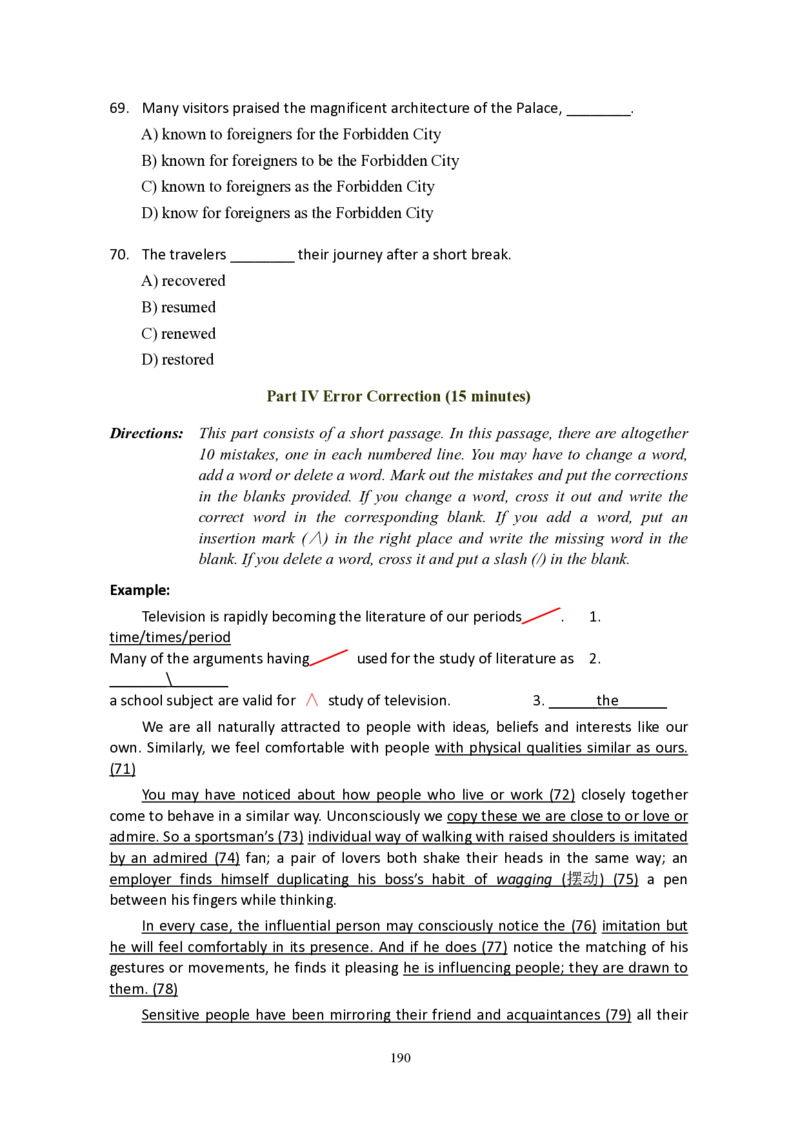 69. Many visitors praised the magnificent architecture of the Palace, ____.

A) known to foreigners for the Forbidden City

B) known for foreigners to be the Forbidden City

C) known to foreigners as the Forbidden City

D) know for foreigners as the Forbidden City

70. The travelers ____ their journey after a short break.

A) recovered

B) resumed

C) renewed

D) restored

Part IV Error Correction (15 minutes)

Directions: This part consists of a short passage. In this passage, there are altogether 10 mistakes, one in each numbered line. You may have to change a word, add a word or delete a word. Mark out the mistakes and put the corrections in the blanks provided. If you change a word, cross it out and write the correct word in the corresponding blank. If you add a word, put an insertion mark (∧) in the right place and write the missing word in the blank. If you delete a word, cross it and put a slash (/) in the blank.

Example:

Television is rapidly becoming the literature of our periods. 1. time/times/period

Many of the arguments having used for the study of literature as 2. \

a school subject are valid for ∧ study of television. 3. the

We are all naturally attracted to people with ideas, beliefs and interests like our own. Similarly, we feel comfortable with people with physical qualities similar as ours. (71)

You may have noticed about how people who live or work (72) closely together come to behave in a similar way. Unconsciously we copy these we are close to or love or admire. So a sportsman's (73) individual way of walking with raised shoulders is imitated by an admired (74) fan; a pair of lovers both shake their heads in the same way; an employer finds himself duplicating his boss's habit of wagging (摆动) (75) a pen between his fingers while thinking.

In every case, the influential person may consciously notice the (76) imitation but he will feel comfortably in its presence. And if he does (77) notice the matching of his gestures or movements, he finds it pleasing he is influencing people; they are drawn to them. (78)

Sensitive people have been mirroring their friend and acquaintances (79) all their

190